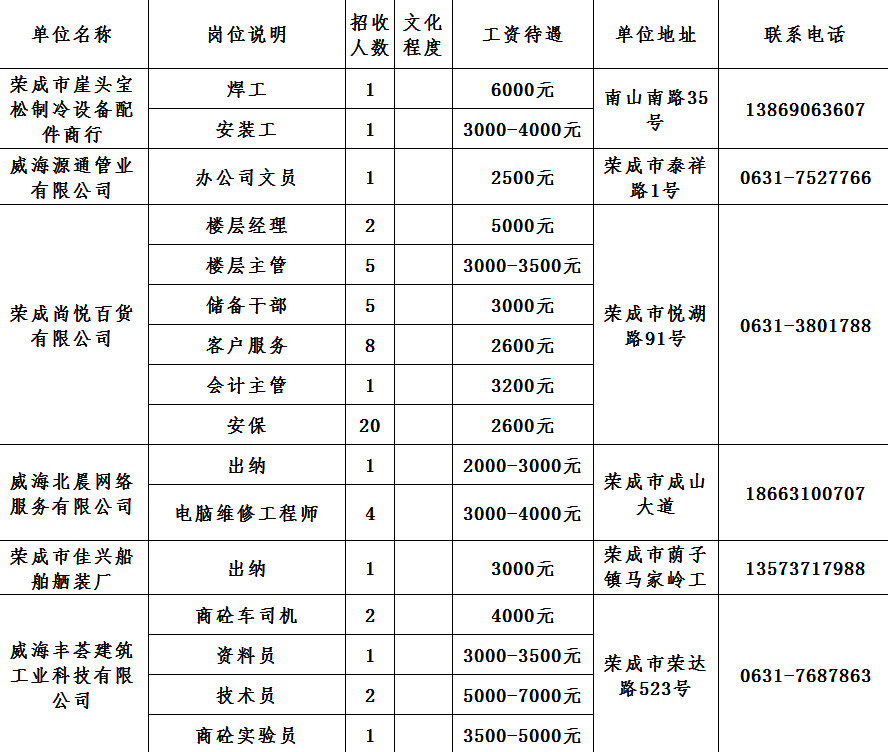 | 单位名称 | 岗位说明 | 招收人数 | 文化程度 | 工资待遇 | 单位地址 | 联系电话 |
|---|---|---|---|---|---|---|
| 荣成市崖头宝松制冷设备配件商行 | 焊工 | 1 | | 6000元 | 南山南路35号 | 13869063607 |
| | 安装工 | 1 | | 3000-4000元 | | |
| 威海源通管业有限公司 | 办公司文员 | 1 | | 2500元 | 荣成市泰祥路1号 | 0631-7527766 |
| 荣成尚悦百货有限公司 | 楼层经理 | 2 | | 5000元 | 荣成市悦湖路91号 | 0631-3801788 |
| | 楼层主管 | 5 | | 3000-3500元 | | |
| | 储备干部 | 5 | | 3000元 | | |
| | 客户服务 | 8 | | 2600元 | | |
| | 会计主管 | 1 | | 3200元 | | |
| | 安保 | 20 | | 2600元 | | |
| 威海北晨网络服务有限公司 | 出纳 | 1 | | 2000-3000元 | 荣成市成山大道 | 18663100707 |
| | 电脑维修工程师 | 4 | | 3000-4000元 | | |
| 荣成市佳兴船舶舾装厂 | 出纳 | 1 | | 3000元 | 荣成市荫子镇马家岭工 | 13573717988 |
| 威海丰荟建筑工业科技有限公司 | 商砼车司机 | 2 | | 4000元 | 荣成市荣达路523号 | 0631-7687863 |
| | 资料员 | 1 | | 3000-3500元 | | |
| | 技术员 | 2 | | 5000-7000元 | | |
| | 商砼实验员 | 1 | | 3500-5000元 | | |